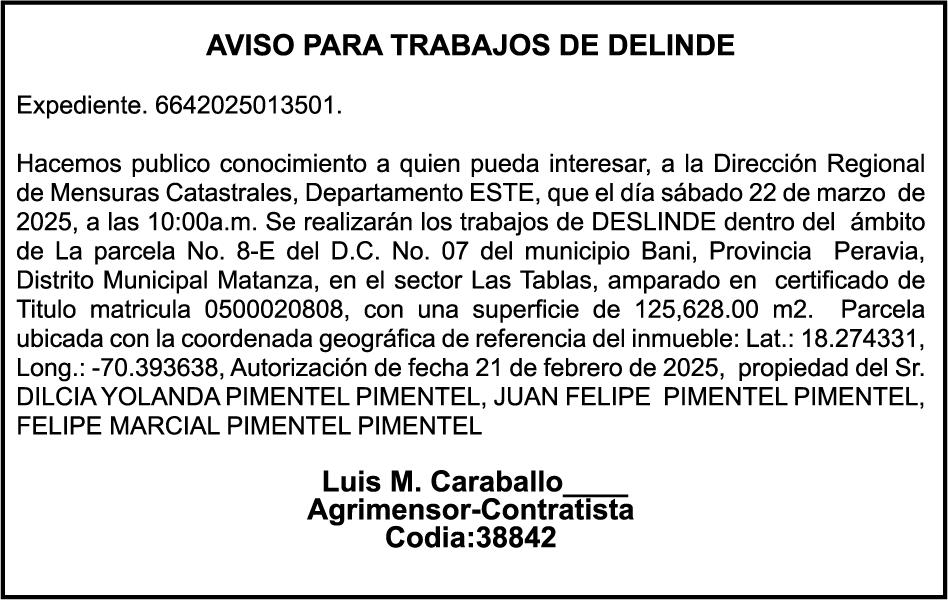 AVISO PARA TRABAJOS DE DELINDE

Expediente. 6642025013501.

Hacemos publico conocimiento a quien pueda interesar, a la Dirección Regional de Mensuras Catastrales, Departamento ESTE, que el día sábado 22 de marzo de 2025, a las 10:00a.m. Se realizarán los trabajos de DESLINDE dentro del ámbito de La parcela No. 8-E del D.C. No. 07 del municipio Bani, Provincia Peravia, Distrito Municipal Matanza, en el sector Las Tablas, amparado en certificado de Titulo matricula 0500020808, con una superficie de 125,628.00 m2. Parcela ubicada con la coordenada geográfica de referencia del inmueble: Lat.: 18.274331, Long.: -70.393638, Autorización de fecha 21 de febrero de 2025, propiedad del Sr. DILCIA YOLANDA PIMENTEL PIMENTEL, JUAN FELIPE PIMENTEL PIMENTEL, FELIPE MARCIAL PIMENTEL PIMENTEL

Luis M. Caraballo____
Agrimensor-Contratista
Codia:38842